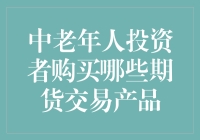 中老年人投资者购买哪些期货交易产品